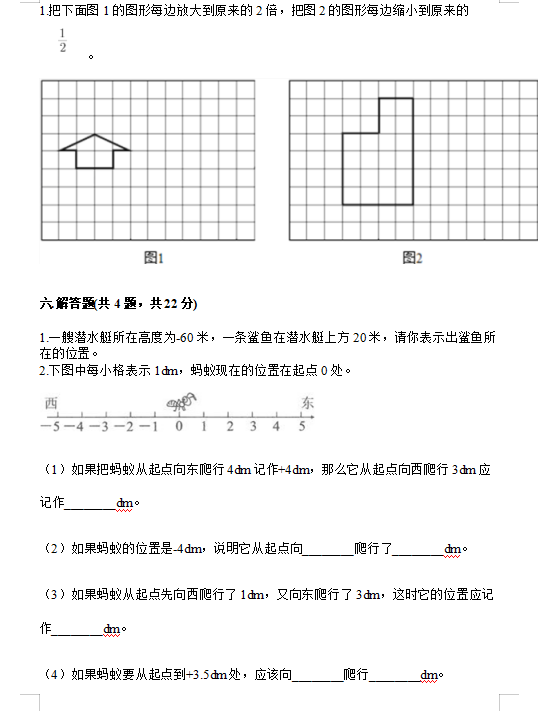 1.把下面图 1 的图形每边放大到原来的 2 倍，把图 2 的图形每边缩小到原来的 $\frac{1}{2}$ 。

图1

图2

六.解答题(共 4 题，共 22 分)

1.一艘潜水艇所在高度为-60 米，一条鲨鱼在潜水艇上方 20 米，请你表示出鲨鱼所在的位置。
2.下图中每小格表示 1dm，蚂蚁现在的位置在起点 0 处。

西 东
−5 −4 −3 −2 −1 0 1 2 3 4 5

（1）如果把蚂蚁从起点向东爬行 4dm 记作+4dm，那么它从起点向西爬行 3dm 应记作________dm。

（2）如果蚂蚁的位置是-4dm，说明它从起点向________爬行了________dm。

（3）如果蚂蚁从起点先向西爬行了 1dm，又向东爬行了 3dm，这时它的位置应记作________dm。

（4）如果蚂蚁要从起点到+3.5dm 处，应该向________爬行________dm。